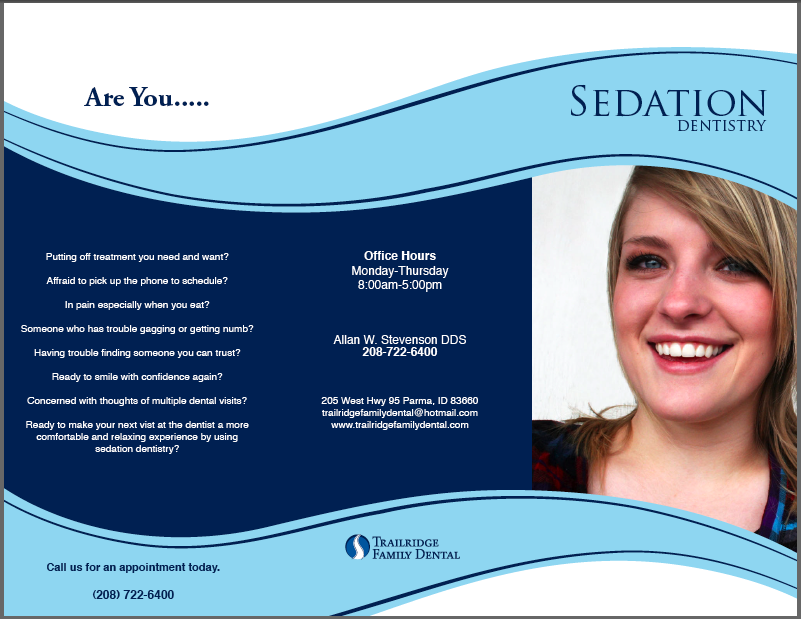 Are You.....

Putting off treatment you need and want?

Affraid to pick up the phone to schedule?

In pain especially when you eat?

Someone who has trouble gagging or getting numb?

Having trouble finding someone you can trust?

Ready to smile with confidence again?

Concerned with thoughts of multiple dental visits?

Ready to make your next vist at the dentist a more comfortable and relaxing experience by using sedation dentistry?

Call us for an appointment today.

(208) 722-6400

Office Hours
Monday-Thursday
8:00am-5:00pm

Allan W. Stevenson DDS
208-722-6400

205 West Hwy 95 Parma, ID 83660
trailridgefamilydental@hotmail.com
www.trailridgefamilydental.com

TRAILRIDGE
FAMILY DENTAL

SEDATION
DENTISTRY